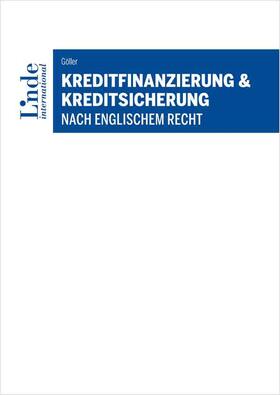 Linde
international

Göller

KREDITFINANZIERUNG & KREDITSICHERUNG

NACH ENGLISCHEM RECHT